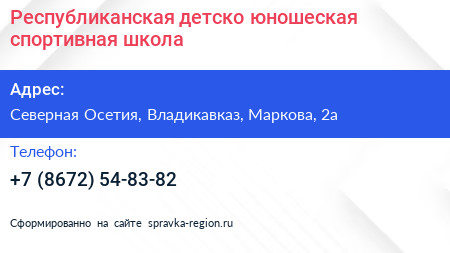 Республиканская детско юношеская спортивная школа

Адрес:
Северная Осетия, Владикавказ, Маркова, 2а

Телефон:
+7 (8672) 54-83-82

Сформированно на сайте spravka-region.ru